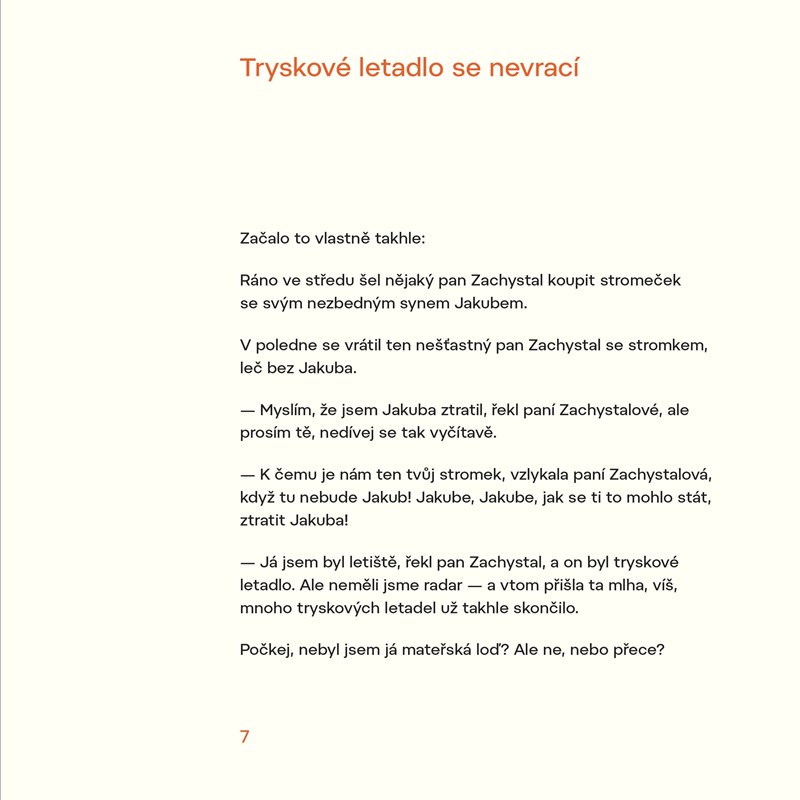 Tryskové letadlo se nevrací

Začalo to vlastně takhle:

Ráno ve středu šel nějaký pan Zachystal koupit stromeček se svým nezbedným synem Jakubem.

V poledne se vrátil ten nešťastný pan Zachystal se stromkem, leč bez Jakuba.

— Myslím, že jsem Jakuba ztratil, řekl paní Zachystalové, ale prosím tě, nedívej se tak vyčítavě.

— K čemu je nám ten tvůj stromek, vzlykala paní Zachystalová, když tu nebude Jakub! Jakube, Jakube, jak se ti to mohlo stát, ztratit Jakuba!

— Já jsem byl letiště, řekl pan Zachystal, a on byl tryskové letadlo. Ale neměli jsme radar — a vtom přišla ta mlha, víš, mnoho tryskových letadel už takhle skončilo.

Počkej, nebyl jsem já mateřská loď? Ale ne, nebo přece?

7